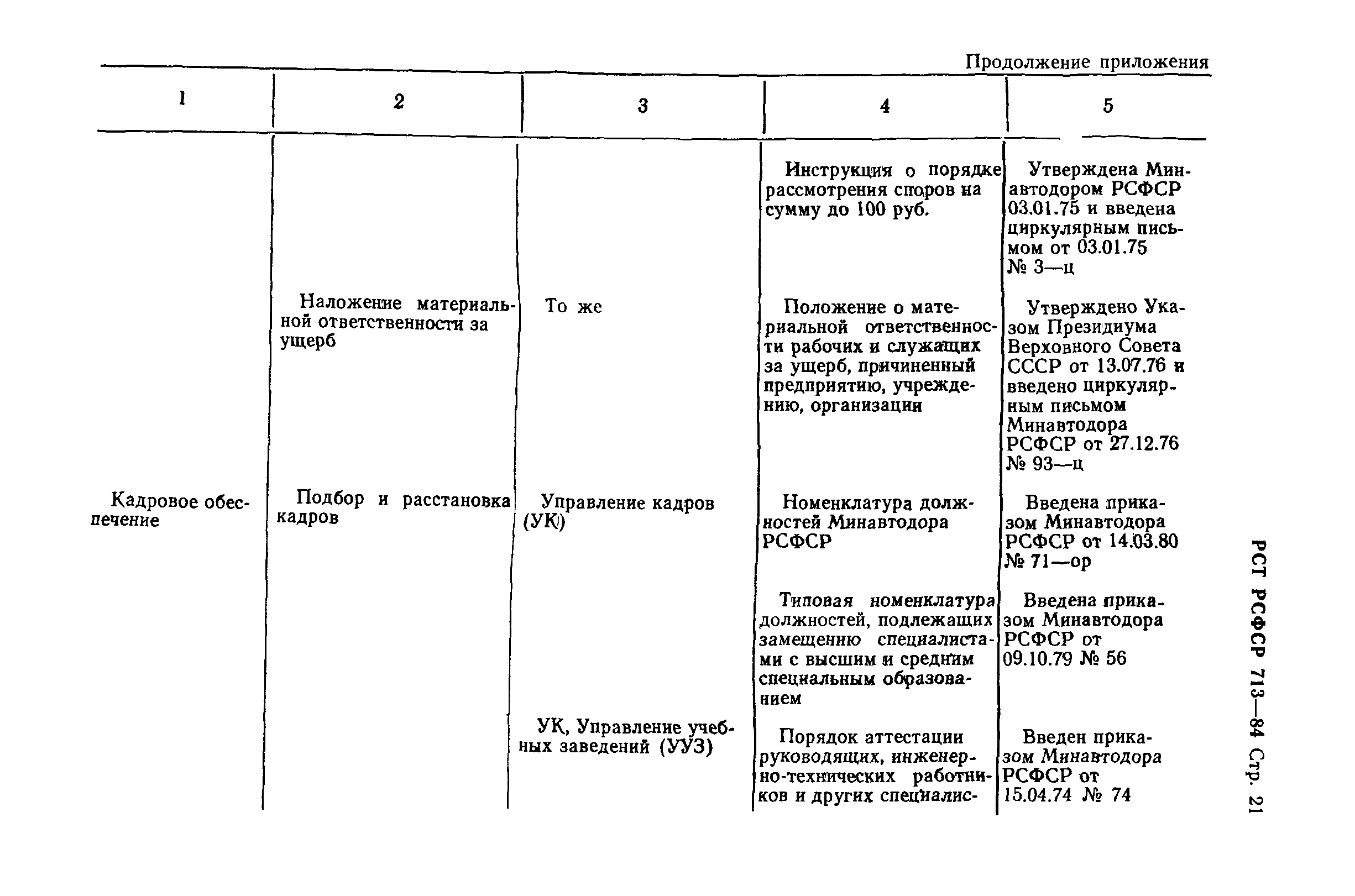 Продолжение приложения

| 1 | 2 | 3 | 4 | 5 |
|---|---|---|---|---|
| | | | Инструкция о порядке рассмотрения споров на сумму до 100 руб. | Утверждена Минавтодором РСФСР 03.01.75 и введена циркулярным письмом от 03.01.75 № 3—ц |
| | Наложение материальной ответственности за ущерб | То же | Положение о материальной ответственности рабочих и служащих за ущерб, причиненный предприятию, учреждению, организации | Утверждено Указом Президиума Верховного Совета СССР от 13.07.76 и введено циркулярным письмом Минавтодора РСФСР от 27.12.76 № 93—ц |
| Кадровое обеспечение | Подбор и расстановка кадров | Управление кадров (УК) | Номенклатура должностей Минавтодора РСФСР | Введена приказом Минавтодора РСФСР от 14.03.80 № 71—ор |
| | | | Типовая номенклатура должностей, подлежащих замещению специалистами с высшим и средним специальным образованием | Введена приказом Минавтодора РСФСР от 09.10.79 № 56 |
| | | УК, Управление учебных заведений (УУЗ) | Порядок аттестации руководящих, инженерно-технических работников и других специалис- | Введен приказом Минавтодора РСФСР от 15.04.74 № 74 |

РСТ РСФСР 713—84 Стр. 21